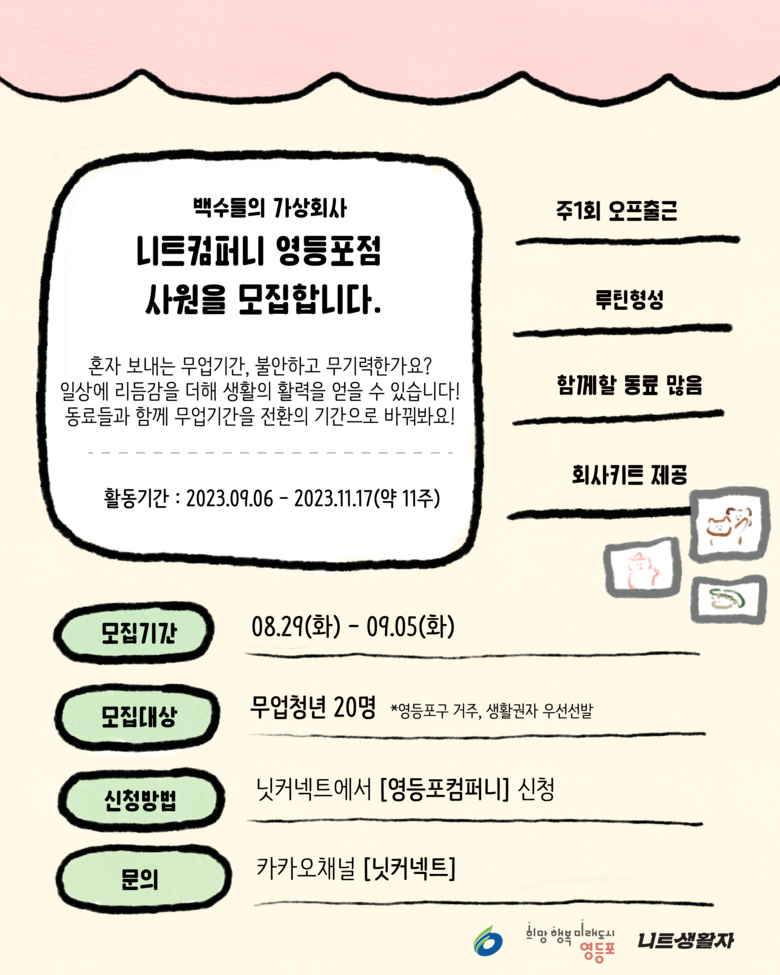 백수들의 가상회사

니트컴퍼니 영등포점
사원을 모집합니다.

혼자 보내는 무업기간, 불안하고 무기력한가요?
일상에 리듬감을 더해 생활의 활력을 얻을 수 있습니다!
동료들과 함께 무업기간을 전환의 기간으로 바꿔봐요!

활동기간 : 2023.09.06 - 2023.11.17(약 11주)

주1회 오프출근

루틴형성

함께할 동료 많음

회사키트 제공

모집기간
08.29(화) - 09.05(화)

모집대상
무업청년 20명 *영등포구 거주, 생활권자 우선선발

신청방법
닛커넥트에서 [영등포컴퍼니] 신청

문의
카카오채널 [닛커넥트]

희망 행복 미래도시 영등포

니트생활자